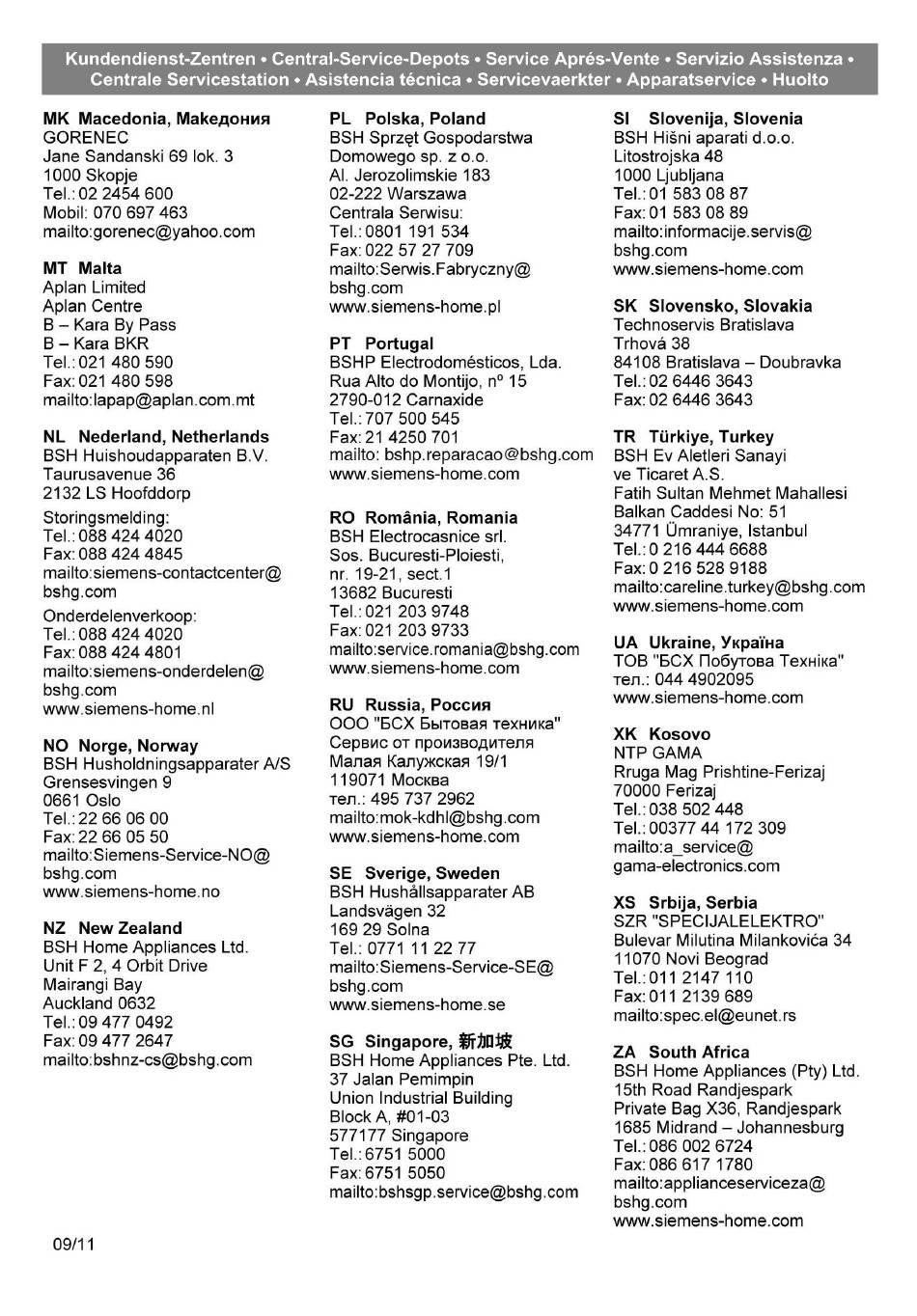 Kundendienst-Zentren • Central-Service-Depots • Service Aprés-Vente • Servizio Assistenza • Centrale Servicestation • Asistencia técnica • Servicevaerkter • Apparatservice • Huolto

MK Macedonia, Македония
GORENEC
Jane Sandanski 69 lok. 3
1000 Skopje
Tel.: 02 2454 600
Mobil: 070 697 463
mailto:gorenec@yahoo.com

MT Malta
Aplan Limited
Aplan Centre
B – Kara By Pass
B – Kara BKR
Tel.: 021 480 590
Fax: 021 480 598
mailto:lapap@aplan.com.mt

NL Nederland, Netherlands
BSH Huishoudapparaten B.V.
Taurusavenue 36
2132 LS Hoofddorp
Storingsmelding:
Tel.: 088 424 4020
Fax: 088 424 4845
mailto:siemens-contactcenter@bshg.com
Onderdelenverkoop:
Tel.: 088 424 4020
Fax: 088 424 4801
mailto:siemens-onderdelen@bshg.com
www.siemens-home.nl

NO Norge, Norway
BSH Husholdningsapparater A/S
Grensesvingen 9
0661 Oslo
Tel.: 22 66 06 00
Fax: 22 66 05 50
mailto:Siemens-Service-NO@bshg.com
www.siemens-home.no

NZ New Zealand
BSH Home Appliances Ltd.
Unit F 2, 4 Orbit Drive
Mairangi Bay
Auckland 0632
Tel.: 09 477 0492
Fax: 09 477 2647
mailto:bshnz-cs@bshg.com

PL Polska, Poland
BSH Sprzęt Gospodarstwa Domowego sp. z o.o.
Al. Jerozolimskie 183
02-222 Warszawa
Centrala Serwisu:
Tel.: 0801 191 534
Fax: 022 57 27 709
mailto:Serwis.Fabryczny@bshg.com
www.siemens-home.pl

PT Portugal
BSHP Electrodomésticos, Lda.
Rua Alto do Montijo, nº 15
2790-012 Carnaxide
Tel.: 707 500 545
Fax: 21 4250 701
mailto: bshp.reparacao@bshg.com
www.siemens-home.com

RO România, Romania
BSH Electrocasnice srl.
Sos. Bucuresti-Ploiesti, nr. 19-21, sect.1
13682 Bucuresti
Tel.: 021 203 9748
Fax: 021 203 9733
mailto:service.romania@bshg.com
www.siemens-home.com

RU Russia, Россия
ООО "БСХ Бытовая техника"
Сервис от производителя
Малая Калужская 19/1
119071 Москва
тел.: 495 737 2962
mailto:mok-kdhl@bshg.com
www.siemens-home.com

SE Sverige, Sweden
BSH Hushållsapparater AB
Landsvägen 32
169 29 Solna
Tel.: 0771 11 22 77
mailto:Siemens-Service-SE@bshg.com
www.siemens-home.se

SG Singapore, 新加坡
BSH Home Appliances Pte. Ltd.
37 Jalan Pemimpin
Union Industrial Building
Block A, #01-03
577177 Singapore
Tel.: 6751 5000
Fax: 6751 5050
mailto:bshsgp.service@bshg.com

SI Slovenija, Slovenia
BSH Hišni aparati d.o.o.
Litostrojska 48
1000 Ljubljana
Tel.: 01 583 08 87
Fax: 01 583 08 89
mailto:informacije.servis@bshg.com
www.siemens-home.com

SK Slovensko, Slovakia
Technoservis Bratislava
Trhová 38
84108 Bratislava – Doubravka
Tel.: 02 6446 3643
Fax: 02 6446 3643

TR Türkiye, Turkey
BSH Ev Aletleri Sanayi ve Ticaret A.S.
Fatih Sultan Mehmet Mahallesi
Balkan Caddesi No: 51
34771 Ümraniye, Istanbul
Tel.: 0 216 444 6688
Fax: 0 216 528 9188
mailto:careline.turkey@bshg.com
www.siemens-home.com

UA Ukraine, Україна
ТОВ "БСХ Побутова Техніка"
тел.: 044 4902095
www.siemens-home.com

XK Kosovo
NTP GAMA
Rruga Mag Prishtine-Ferizaj
70000 Ferizaj
Tel.: 038 502 448
Tel.: 00377 44 172 309
mailto:a_service@gama-electronics.com

XS Srbija, Serbia
SZR "SPECIJALELEKTRO"
Bulevar Milutina Milankovića 34
11070 Novi Beograd
Tel.: 011 2147 110
Fax: 011 2139 689
mailto:spec.el@eunet.rs

ZA South Africa
BSH Home Appliances (Pty) Ltd.
15th Road Randjespark
Private Bag X36, Randjespark
1685 Midrand – Johannesburg
Tel.: 086 002 6724
Fax: 086 617 1780
mailto:applianceserviceza@bshg.com
www.siemens-home.com

09/11